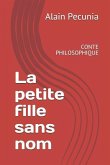 Alain Pecunia

CONTE PHILOSOPHIQUE

La petite fille sans nom